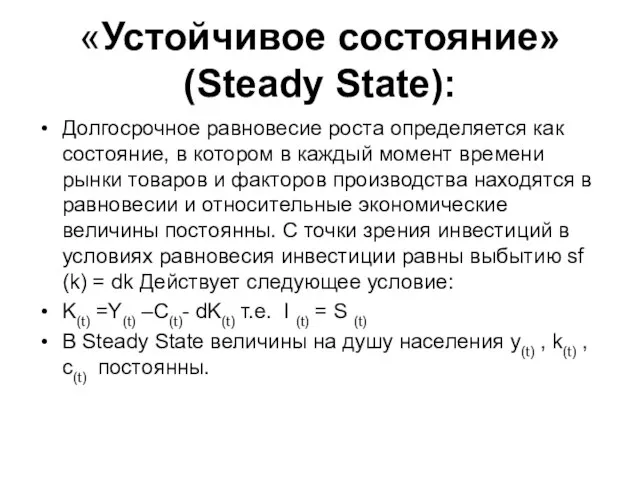 «Устойчивое состояние» (Steady State):

• Долгосрочное равновесие роста определяется как состояние, в котором в каждый момент времени рынки товаров и факторов производства находятся в равновесии и относительные экономические величины постоянны. С точки зрения инвестиций в условиях равновесия инвестиции равны выбытию sf (k) = dk Действует следующее условие:

• $K_{(t)} = Y_{(t)} - C_{(t)} - dK_{(t)}$ т.е. $I_{(t)} = S_{(t)}$

• В Steady State величины на душу населения $y_{(t)}$ , $k_{(t)}$ , $c_{(t)}$ постоянны.